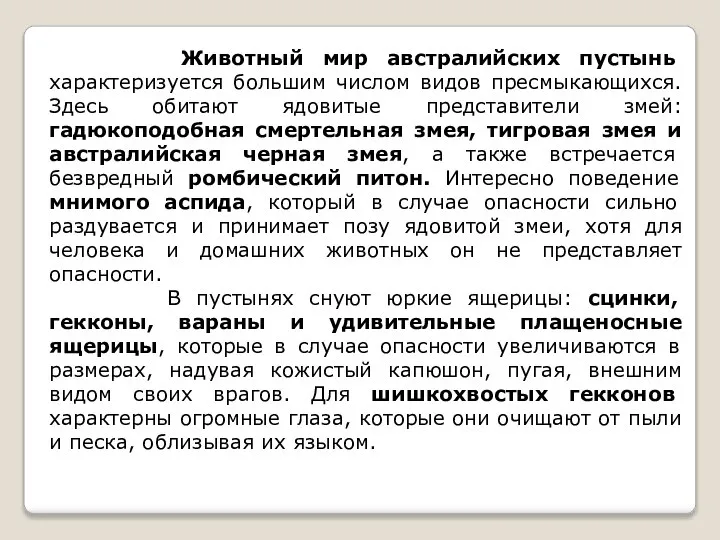 Животный мир австралийских пустынь характеризуется большим числом видов пресмыкающихся. Здесь обитают ядовитые представители змей: гадюкоподобная смертельная змея, тигровая змея и австралийская черная змея, а также встречается безвредный ромбический питон. Интересно поведение мнимого аспида, который в случае опасности сильно раздувается и принимает позу ядовитой змеи, хотя для человека и домашних животных он не представляет опасности.

В пустынях снуют юркие ящерицы: сцинки, гекконы, вараны и удивительные плащеносные ящерицы, которые в случае опасности увеличиваются в размерах, надувая кожистый капюшон, пугая, внешним видом своих врагов. Для шишкохвостых гекконов характерны огромные глаза, которые они очищают от пыли и песка, облизывая их языком.